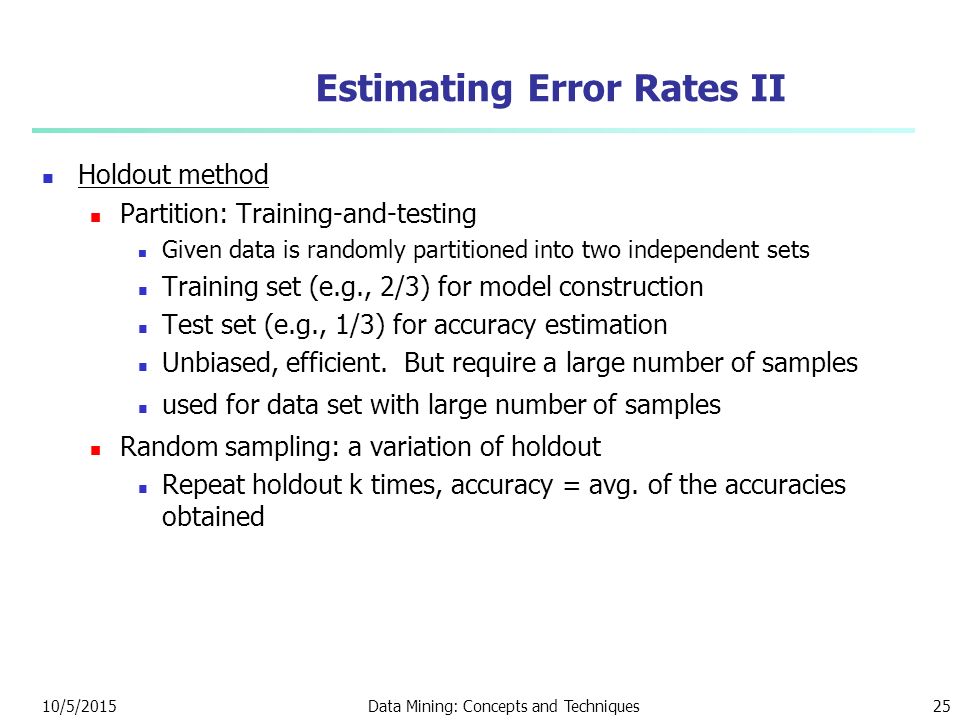 Estimating Error Rates II

- Holdout method
  - Partition: Training-and-testing
    - Given data is randomly partitioned into two independent sets
    - Training set (e.g., 2/3) for model construction
    - Test set (e.g., 1/3) for accuracy estimation
    - Unbiased, efficient.  But require a large number of samples
    - used for data set with large number of samples
  - Random sampling: a variation of holdout
    - Repeat holdout k times, accuracy = avg. of the accuracies obtained

10/5/2015 Data Mining: Concepts and Techniques 25